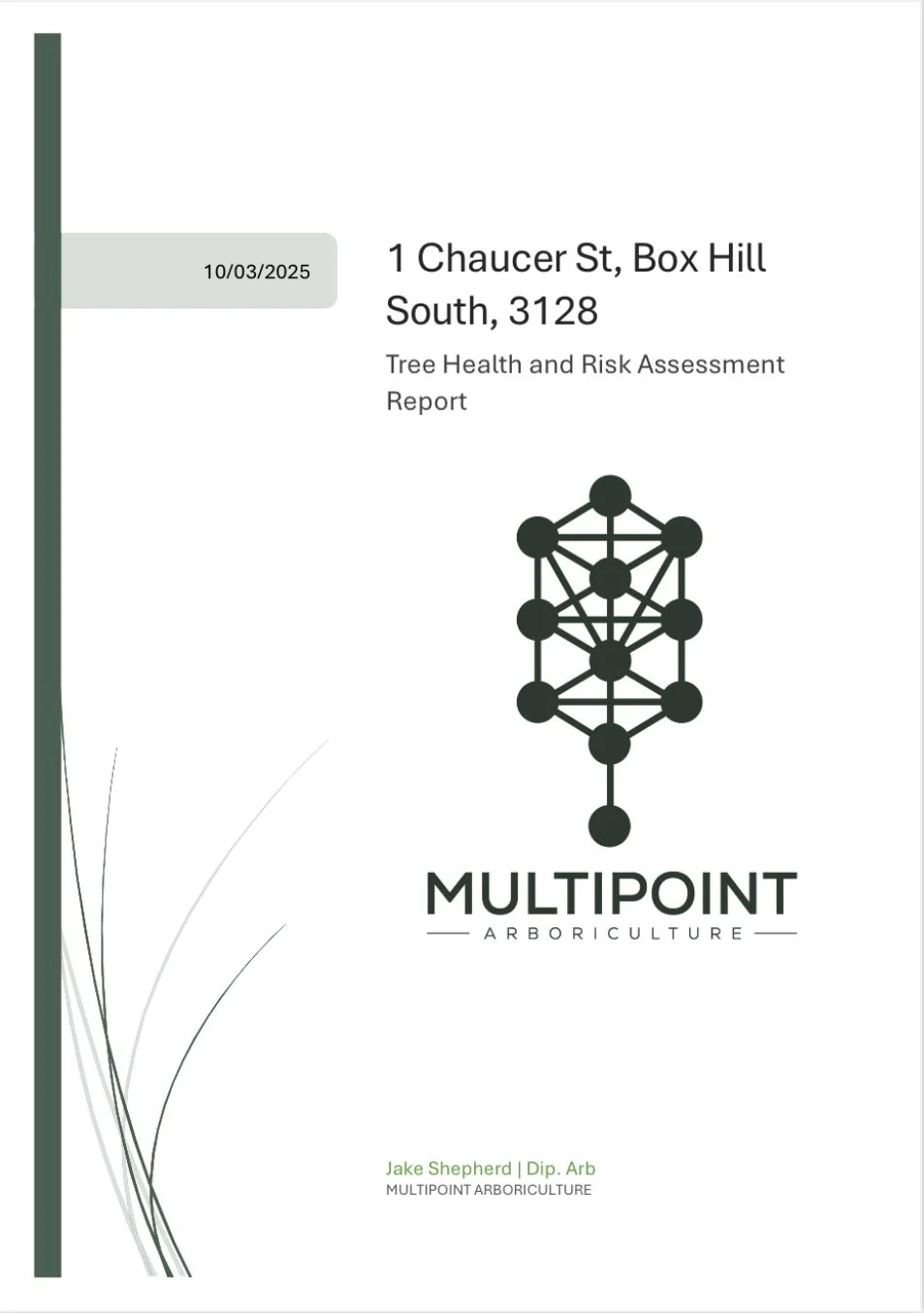 10/03/2025

1 Chaucer St, Box Hill South, 3128

Tree Health and Risk Assessment Report

MULTIPOINT
ARBORICULTURE

Jake Shepherd | Dip. Arb
MULTIPOINT ARBORICULTURE